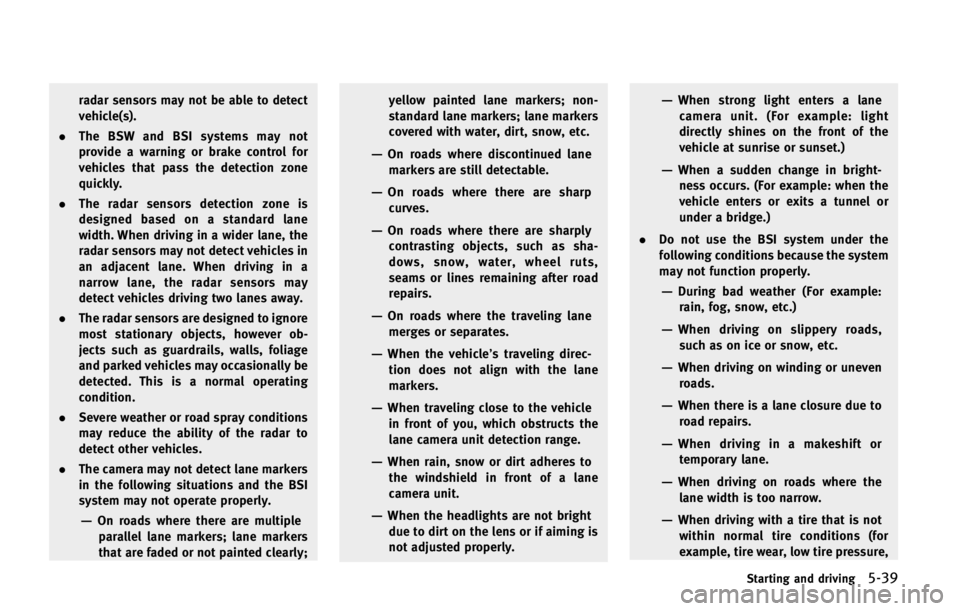 radar sensors may not be able to detect vehicle(s).

• The BSW and BSI systems may not provide a warning or brake control for vehicles that pass the detection zone quickly.

• The radar sensors detection zone is designed based on a standard lane width. When driving in a wider lane, the radar sensors may not detect vehicles in an adjacent lane. When driving in a narrow lane, the radar sensors may detect vehicles driving two lanes away.

• The radar sensors are designed to ignore most stationary objects, however objects such as guardrails, walls, foliage and parked vehicles may occasionally be detected. This is a normal operating condition.

• Severe weather or road spray conditions may reduce the ability of the radar to detect other vehicles.

• The camera may not detect lane markers in the following situations and the BSI system may not operate properly.

— On roads where there are multiple parallel lane markers; lane markers that are faded or not painted clearly; yellow painted lane markers; non-standard lane markers; lane markers covered with water, dirt, snow, etc.

— On roads where discontinued lane markers are still detectable.

— On roads where there are sharp curves.

— On roads where there are sharply contrasting objects, such as shadows, snow, water, wheel ruts, seams or lines remaining after road repairs.

— On roads where the traveling lane merges or separates.

— When the vehicle's traveling direction does not align with the lane markers.

— When traveling close to the vehicle in front of you, which obstructs the lane camera unit detection range.

— When rain, snow or dirt adheres to the windshield in front of a lane camera unit.

— When the headlights are not bright due to dirt on the lens or if aiming is not adjusted properly.

— When strong light enters a lane camera unit. (For example: light directly shines on the front of the vehicle at sunrise or sunset.)

— When a sudden change in brightness occurs. (For example: when the vehicle enters or exits a tunnel or under a bridge.)

• Do not use the BSI system under the following conditions because the system may not function properly.

— During bad weather (For example: rain, fog, snow, etc.)

— When driving on slippery roads, such as on ice or snow, etc.

— When driving on winding or uneven roads.

— When there is a lane closure due to road repairs.

— When driving in a makeshift or temporary lane.

— When driving on roads where the lane width is too narrow.

— When driving with a tire that is not within normal tire conditions (for example, tire wear, low tire pressure,

Starting and driving 5-39

carmanualsonline.info